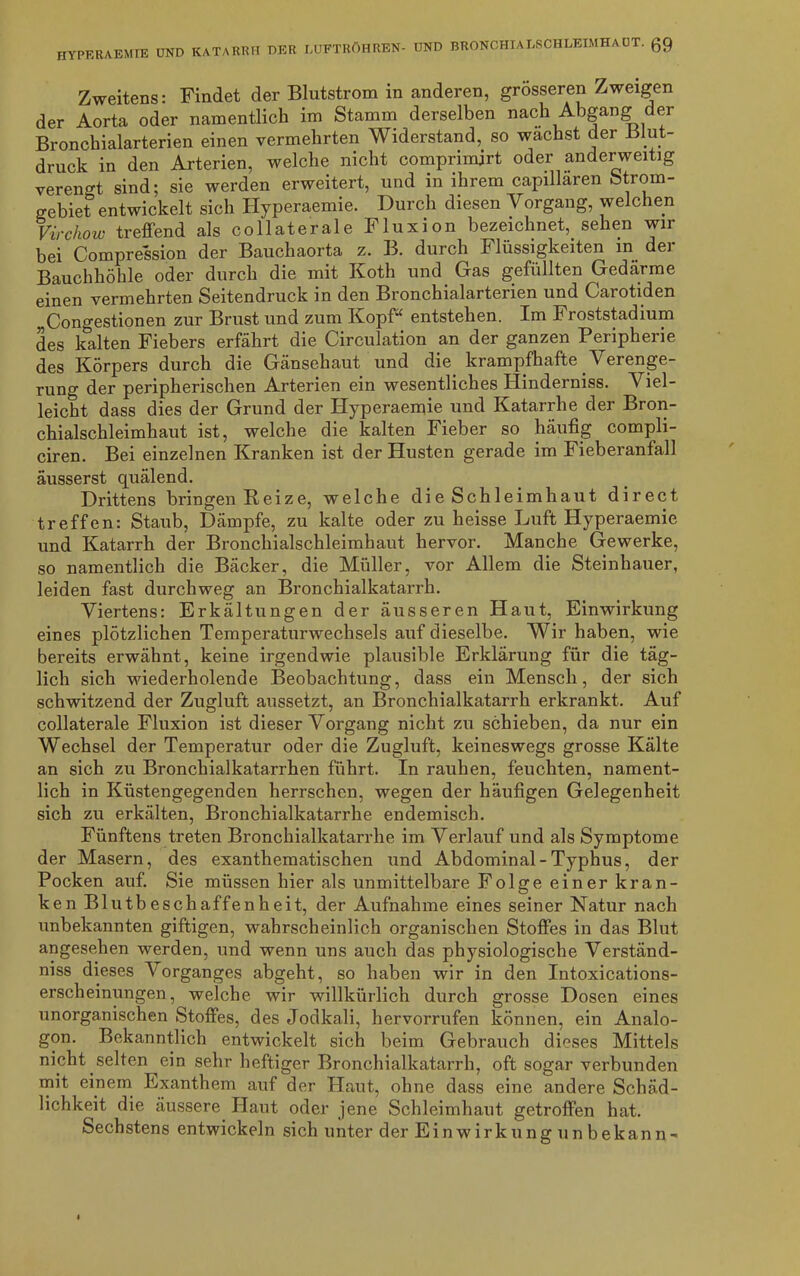 HYPERAEMIE UND KATARRH DER LUFTRÖHREN- UND BRONCHIALSCHLEIMHAUT. 69

Zweitens: Findet der Blutstrom in anderen, grösseren Zweigen der Aorta oder namentlich im Stamm derselben nach Abgang der Bronchialarterien einen vermehrten Widerstand, so wächst der Blutdruck in den Arterien, welche nicht comprimirt oder anderweitig verengt sind; sie werden erweitert, und in ihrem capillären Stromgebiet entwickelt sich Hyperaemie. Durch diesen Vorgang, welchen Virchow treffend als collaterale Fluxion bezeichnet, sehen wir bei Compression der Bauchaorta z. B. durch Flüssigkeiten in der Bauchhöhle oder durch die mit Koth und Gas gefüllten Gedärme einen vermehrten Seitendruck in den Bronchialarterien und Carotiden „Congestionen zur Brust und zum Kopf“ entstehen. Im Froststadium des kalten Fiebers erfährt die Circulation an der ganzen Peripherie des Körpers durch die Gänsehaut und die krampfhafte Verengerung der peripherischen Arterien ein wesentliches Hinderniss. Vielleicht dass dies der Grund der Hyperaemie und Katarrhe der Bronchialschleimhaut ist, welche die kalten Fieber so häufig compliciren. Bei einzelnen Kranken ist der Husten gerade im Fieberanfall äusserst quälend.

Drittens bringen Reize, welche die Schleimhaut direct treffen: Staub, Dämpfe, zu kalte oder zu heisse Luft Hyperaemie und Katarrh der Bronchialschleimhaut hervor. Manche Gewerke, so namentlich die Bäcker, die Müller, vor Allem die Steinhauer, leiden fast durchweg an Bronchialkatarrh.

Viertens: Erkältungen der äusseren Haut, Einwirkung eines plötzlichen Temperaturwechsels auf dieselbe. Wir haben, wie bereits erwähnt, keine irgendwie plausible Erklärung für die täglich sich wiederholende Beobachtung, dass ein Mensch, der sich schwitzend der Zugluft aussetzt, an Bronchialkatarrh erkrankt. Auf collaterale Fluxion ist dieser Vorgang nicht zu schieben, da nur ein Wechsel der Temperatur oder die Zugluft, keineswegs grosse Kälte an sich zu Bronchialkatarrhen führt. In rauhen, feuchten, namentlich in Küstengegenden herrschen, wegen der häufigen Gelegenheit sich zu erkälten, Bronchialkatarrhe endemisch.

Fünftens treten Bronchialkatarrhe im Verlauf und als Symptome der Masern, des exanthematischen und Abdominal-Typhus, der Pocken auf. Sie müssen hier als unmittelbare Folge einer kranken Blutbeschaffenheit, der Aufnahme eines seiner Natur nach unbekannten giftigen, wahrscheinlich organischen Stoffes in das Blut angesehen werden, und wenn uns auch das physiologische Verständniss dieses Vorganges abgeht, so haben wir in den Intoxicationserscheinungen, welche wir willkürlich durch grosse Dosen eines unorganischen Stoffes, des Jodkali, hervorrufen können, ein Analogon. Bekanntlich entwickelt sich beim Gebrauch dieses Mittels nicht selten ein sehr heftiger Bronchialkatarrh, oft sogar verbunden mit einem Exanthem auf der Haut, ohne dass eine andere Schädlichkeit die äussere Haut oder jene Schleimhaut getroffen hat.

Sechstens entwickeln sich unter der Einwirkung unbekann-